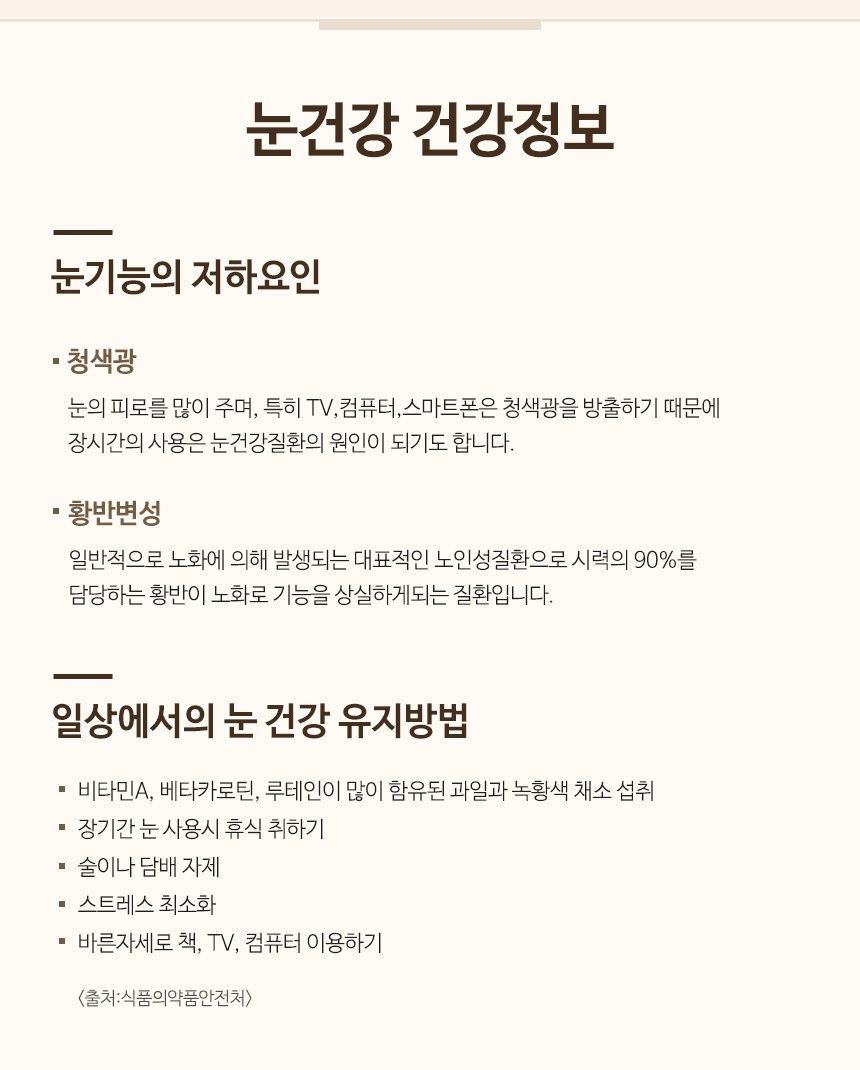 눈건강 건강정보

눈기능의 저하요인

▪ 청색광

눈의 피로를 많이 주며, 특히 TV,컴퓨터,스마트폰은 청색광을 방출하기 때문에 장시간의 사용은 눈건강질환의 원인이 되기도 합니다.

▪ 황반변성

일반적으로 노화에 의해 발생되는 대표적인 노인성질환으로 시력의 90%를 담당하는 황반이 노화로 기능을 상실하게되는 질환입니다.

일상에서의 눈 건강 유지방법

▪ 비타민A, 베타카로틴, 루테인이 많이 함유된 과일과 녹황색 채소 섭취
▪ 장기간 눈 사용시 휴식 취하기
▪ 술이나 담배 자제
▪ 스트레스 최소화
▪ 바른자세로 책, TV, 컴퓨터 이용하기

〈출처:식품의약품안전처〉